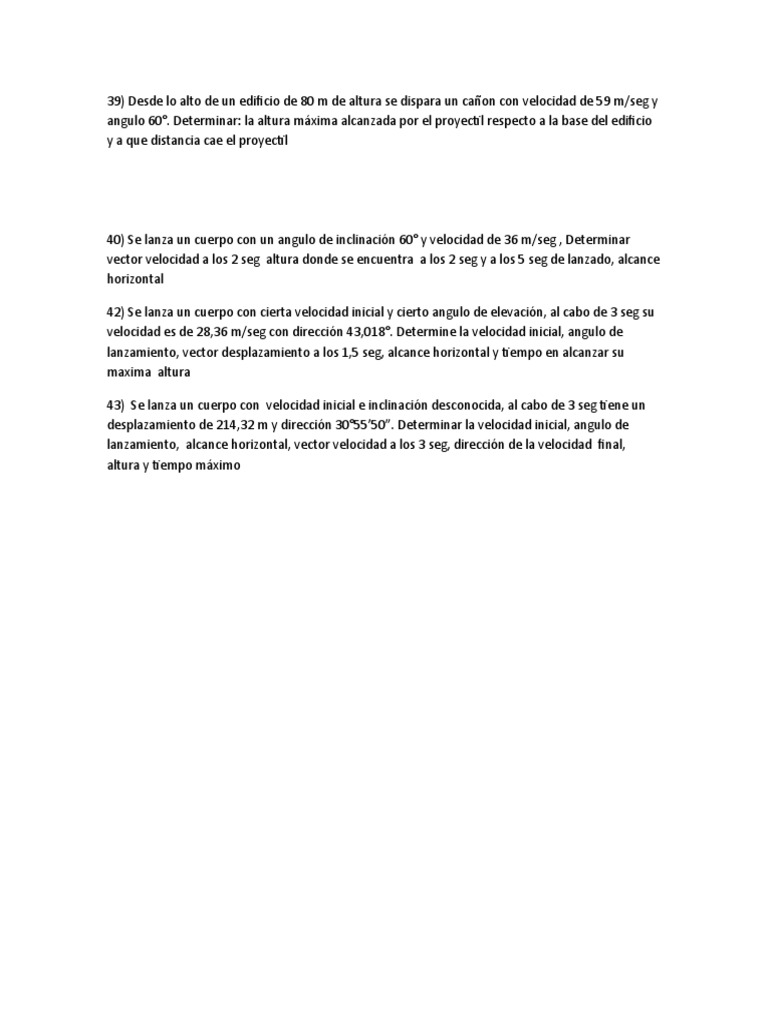 39) Desde lo alto de un edificio de 80 m de altura se dispara un cañon con velocidad de 59 m/seg y angulo 60°. Determinar: la altura máxima alcanzada por el proyectil respecto a la base del edificio y a que distancia cae el proyectil

40) Se lanza un cuerpo con un angulo de inclinación 60° y velocidad de 36 m/seg , Determinar vector velocidad a los 2 seg altura donde se encuentra a los 2 seg y a los 5 seg de lanzado, alcance horizontal

42) Se lanza un cuerpo con cierta velocidad inicial y cierto angulo de elevación, al cabo de 3 seg su velocidad es de 28,36 m/seg con dirección 43,018°. Determine la velocidad inicial, angulo de lanzamiento, vector desplazamiento a los 1,5 seg, alcance horizontal y tiempo en alcanzar su maxima altura

43) Se lanza un cuerpo con velocidad inicial e inclinación desconocida, al cabo de 3 seg tiene un desplazamiento de 214,32 m y dirección 30°55'50". Determinar la velocidad inicial, angulo de lanzamiento, alcance horizontal, vector velocidad a los 3 seg, dirección de la velocidad final, altura y tiempo máximo